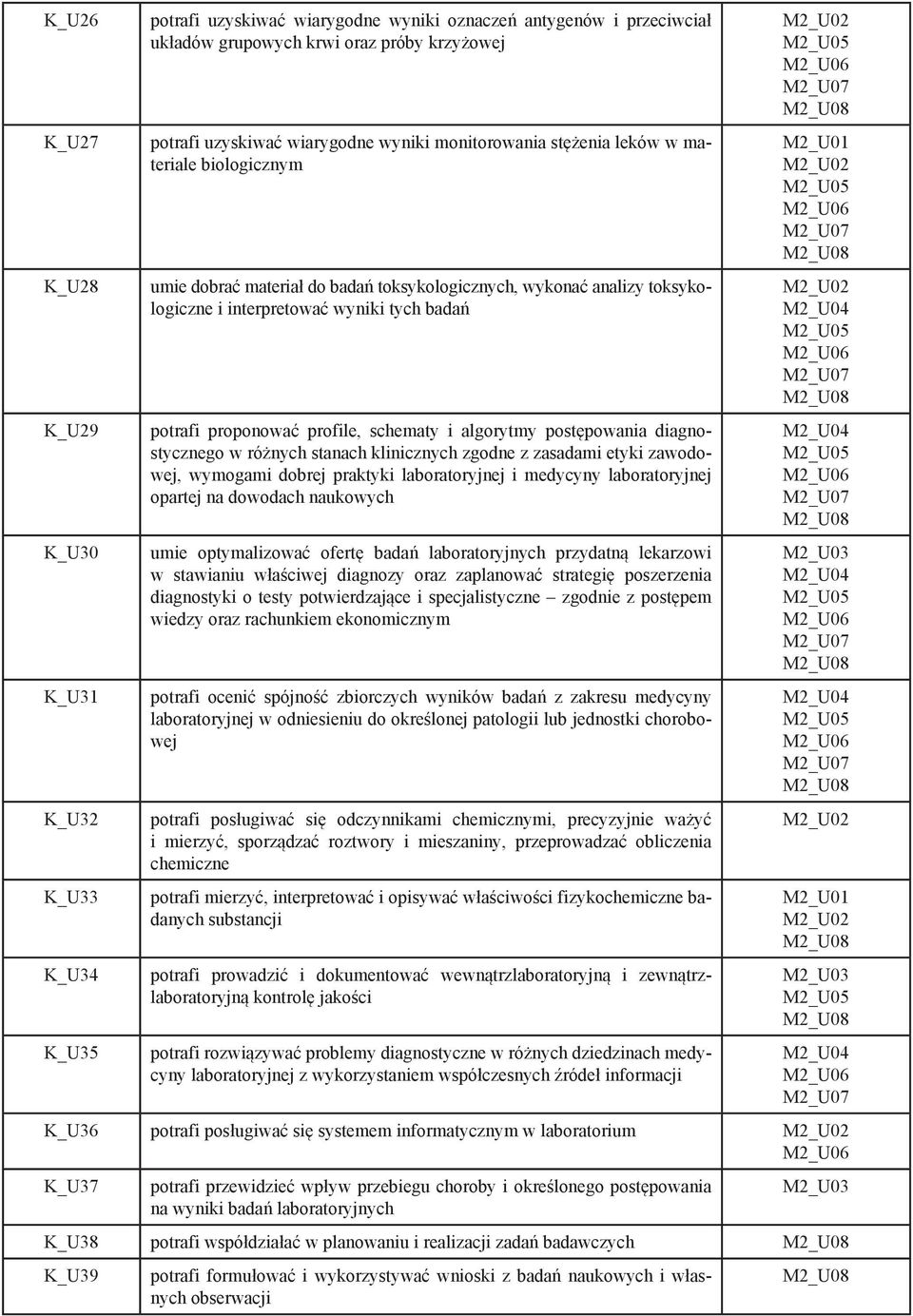 | | | |
|---|---|---|
| K_U26 | potrafi uzyskiwać wiarygodne wyniki oznaczeń antygenów i przeciwciał układów grupowych krwi oraz próby krzyżowej | M2_U02 M2_U05 M2_U06 M2_U07 M2_U08 |
| K_U27 | potrafi uzyskiwać wiarygodne wyniki monitorowania stężenia leków w materiale biologicznym | M2_U01 M2_U02 M2_U05 M2_U06 M2_U07 M2_U08 |
| K_U28 | umie dobrać materiał do badań toksykologicznych, wykonać analizy toksykologiczne i interpretować wyniki tych badań | M2_U02 M2_U04 M2_U05 M2_U06 M2_U07 M2_U08 |
| K_U29 | potrafi proponować profile, schematy i algorytmy postępowania diagnostycznego w różnych stanach klinicznych zgodne z zasadami etyki zawodowej, wymogami dobrej praktyki laboratoryjnej i medycyny laboratoryjnej opartej na dowodach naukowych | M2_U04 M2_U05 M2_U06 M2_U07 M2_U08 |
| K_U30 | umie optymalizować ofertę badań laboratoryjnych przydatną lekarzowi w stawianiu właściwej diagnozy oraz zaplanować strategię poszerzenia diagnostyki o testy potwierdzające i specjalistyczne – zgodnie z postępem wiedzy oraz rachunkiem ekonomicznym | M2_U03 M2_U04 M2_U05 M2_U06 M2_U07 M2_U08 |
| K_U31 | potrafi ocenić spójność zbiorczych wyników badań z zakresu medycyny laboratoryjnej w odniesieniu do określonej patologii lub jednostki chorobowej | M2_U04 M2_U05 M2_U06 M2_U07 M2_U08 |
| K_U32 | potrafi posługiwać się odczynnikami chemicznymi, precyzyjnie ważyć i mierzyć, sporządzać roztwory i mieszaniny, przeprowadzać obliczenia chemiczne | M2_U02 |
| K_U33 | potrafi mierzyć, interpretować i opisywać właściwości fizykochemiczne badanych substancji | M2_U01 M2_U02 M2_U08 |
| K_U34 | potrafi prowadzić i dokumentować wewnątrzlaboratoryjną i zewnątrzlaboratoryjną kontrolę jakości | M2_U03 M2_U05 M2_U08 |
| K_U35 | potrafi rozwiązywać problemy diagnostyczne w różnych dziedzinach medycyny laboratoryjnej z wykorzystaniem współczesnych źródeł informacji | M2_U04 M2_U06 M2_U07 |
| K_U36 | potrafi posługiwać się systemem informatycznym w laboratorium | M2_U02 M2_U06 |
| K_U37 | potrafi przewidzieć wpływ przebiegu choroby i określonego postępowania na wyniki badań laboratoryjnych | M2_U03 |
| K_U38 | potrafi współdziałać w planowaniu i realizacji zadań badawczych | M2_U08 |
| K_U39 | potrafi formułować i wykorzystywać wnioski z badań naukowych i własnych obserwacji | M2_U08 |